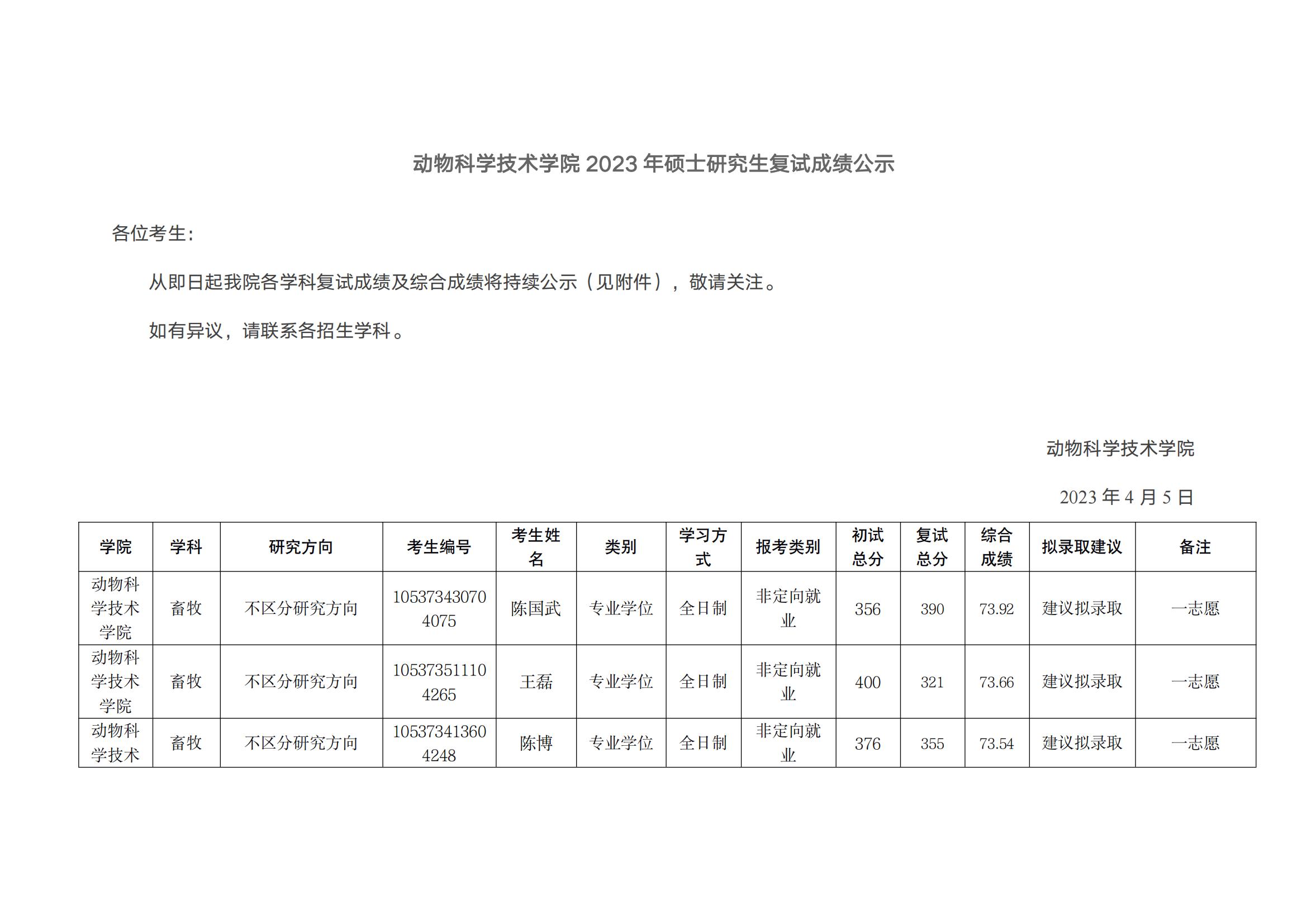 动物科学技术学院 2023 年硕士研究生复试成绩公示

各位考生：

从即日起我院各学科复试成绩及综合成绩将持续公示（见附件），敬请关注。

如有异议，请联系各招生学科。

动物科学技术学院

2023 年 4 月 5 日

| 学院 | 学科 | 研究方向 | 考生编号 | 考生姓名 | 类别 | 学习方式 | 报考类别 | 初试总分 | 复试总分 | 综合成绩 | 拟录取建议 | 备注 |
|---|---|---|---|---|---|---|---|---|---|---|---|---|
| 动物科学技术学院 | 畜牧 | 不区分研究方向 | 105373430704075 | 陈国武 | 专业学位 | 全日制 | 非定向就业 | 356 | 390 | 73.92 | 建议拟录取 | 一志愿 |
| 动物科学技术学院 | 畜牧 | 不区分研究方向 | 105373511104265 | 王磊 | 专业学位 | 全日制 | 非定向就业 | 400 | 321 | 73.66 | 建议拟录取 | 一志愿 |
| 动物科学技术 | 畜牧 | 不区分研究方向 | 105373413604248 | 陈博 | 专业学位 | 全日制 | 非定向就业 | 376 | 355 | 73.54 | 建议拟录取 | 一志愿 |